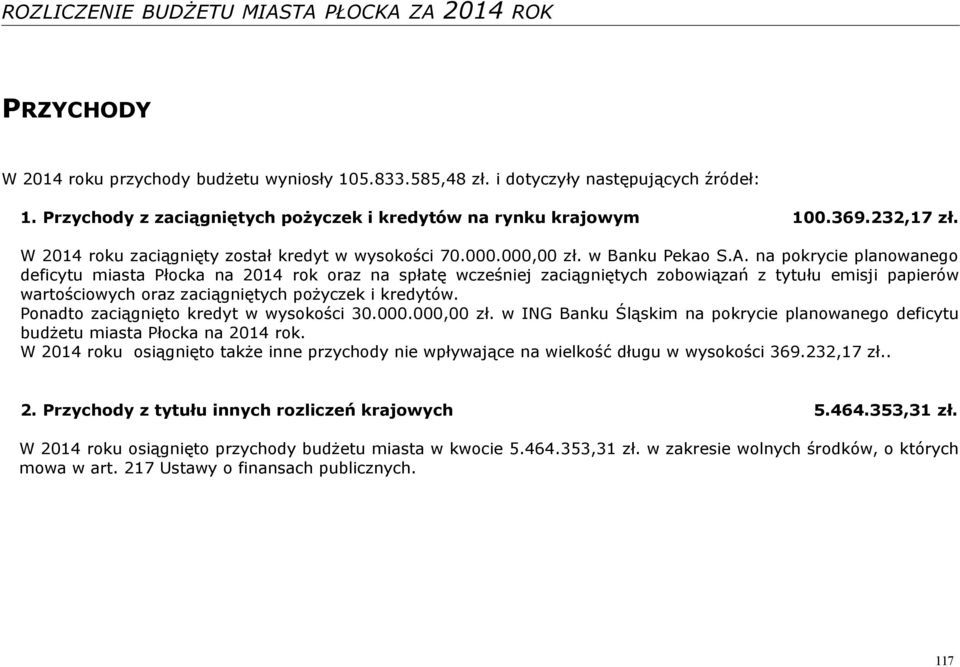 ROZLICZENIE BUDŻETU MIASTA PŁOCKA ZA 2014 ROK

PRZYCHODY

W 2014 roku przychody budżetu wyniosły 105.833.585,48 zł. i dotyczyły następujących źródeł:

1. Przychody z zaciągniętych pożyczek i kredytów na rynku krajowym 100.369.232,17 zł.

W 2014 roku zaciągnięty został kredyt w wysokości 70.000.000,00 zł. w Banku Pekao S.A. na pokrycie planowanego deficytu miasta Płocka na 2014 rok oraz na spłatę wcześniej zaciągniętych zobowiązań z tytułu emisji papierów wartościowych oraz zaciągniętych pożyczek i kredytów.
Ponadto zaciągnięto kredyt w wysokości 30.000.000,00 zł. w ING Banku Śląskim na pokrycie planowanego deficytu budżetu miasta Płocka na 2014 rok.
W 2014 roku osiągnięto także inne przychody nie wpływające na wielkość długu w wysokości 369.232,17 zł..

2. Przychody z tytułu innych rozliczeń krajowych 5.464.353,31 zł.

W 2014 roku osiągnięto przychody budżetu miasta w kwocie 5.464.353,31 zł. w zakresie wolnych środków, o których mowa w art. 217 Ustawy o finansach publicznych.

117